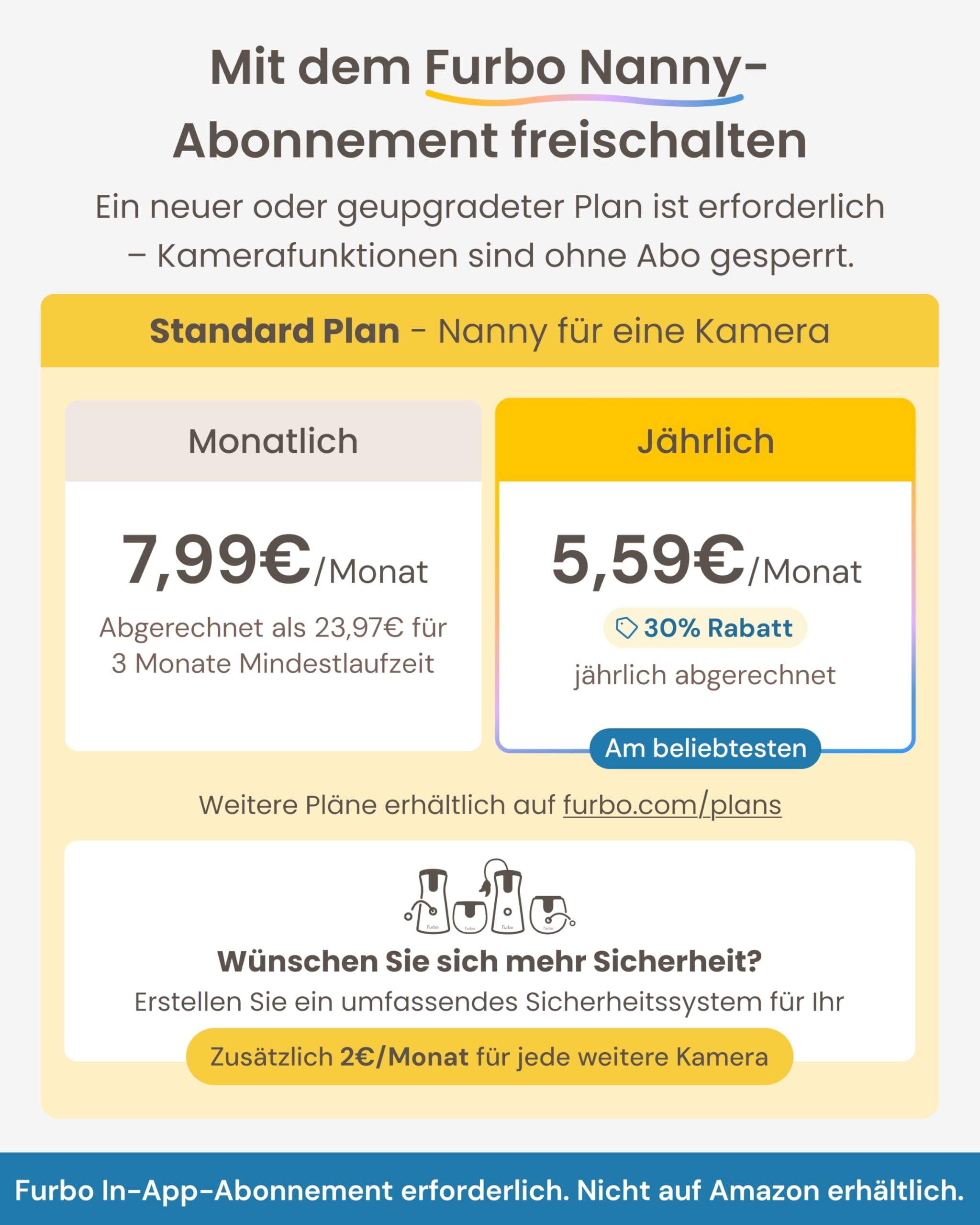 Mit dem Furbo Nanny-Abonnement freischalten

Ein neuer oder geupgradeter Plan ist erforderlich – Kamerafunktionen sind ohne Abo gesperrt.

Standard Plan - Nanny für eine Kamera

Monatlich

7,99€/Monat

Abgerechnet als 23,97€ für 3 Monate Mindestlaufzeit

Jährlich

5,59€/Monat

30% Rabatt

jährlich abgerechnet

Am beliebtesten

Weitere Pläne erhältlich auf furbo.com/plans

Furbo Furbo Furbo Furbo

Wünschen Sie sich mehr Sicherheit?

Erstellen Sie ein umfassendes Sicherheitssystem für Ihr

Zusätzlich 2€/Monat für jede weitere Kamera

Furbo In-App-Abonnement erforderlich. Nicht auf Amazon erhältlich.